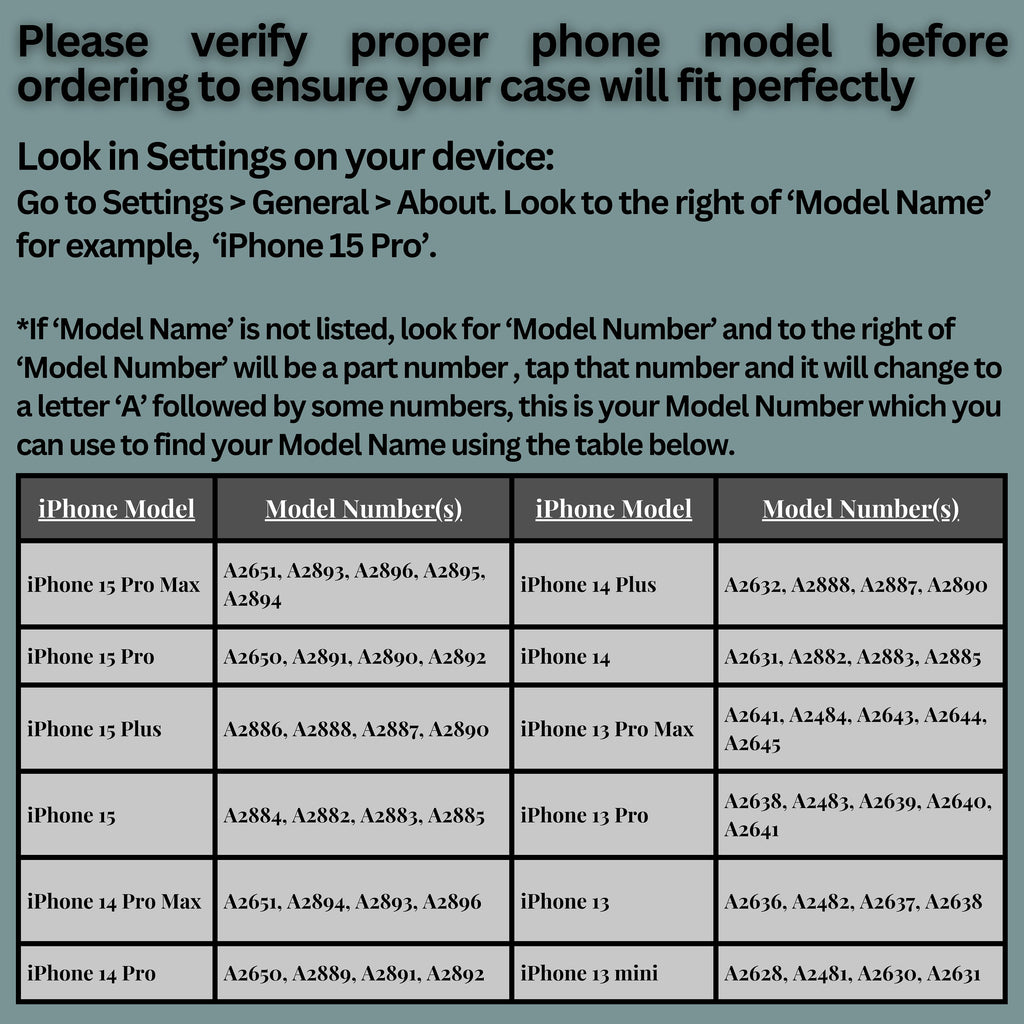 Please verify proper phone model before ordering to ensure your case will fit perfectly

Look in Settings on your device:
Go to Settings > General > About. Look to the right of ‘Model Name’ for example, ‘iPhone 15 Pro’.

*If ‘Model Name’ is not listed, look for ‘Model Number’ and to the right of ‘Model Number’ will be a part number , tap that number and it will change to a letter ‘A’ followed by some numbers, this is your Model Number which you can use to find your Model Name using the table below.

| iPhone Model | Model Number(s) | iPhone Model | Model Number(s) |
|---|---|---|---|
| iPhone 15 Pro Max | A2651, A2893, A2896, A2895, A2894 | iPhone 14 Plus | A2632, A2888, A2887, A2890 |
| iPhone 15 Pro | A2650, A2891, A2890, A2892 | iPhone 14 | A2631, A2882, A2883, A2885 |
| iPhone 15 Plus | A2886, A2888, A2887, A2890 | iPhone 13 Pro Max | A2641, A2484, A2643, A2644, A2645 |
| iPhone 15 | A2884, A2882, A2883, A2885 | iPhone 13 Pro | A2638, A2483, A2639, A2640, A2641 |
| iPhone 14 Pro Max | A2651, A2894, A2893, A2896 | iPhone 13 | A2636, A2482, A2637, A2638 |
| iPhone 14 Pro | A2650, A2889, A2891, A2892 | iPhone 13 mini | A2628, A2481, A2630, A2631 |